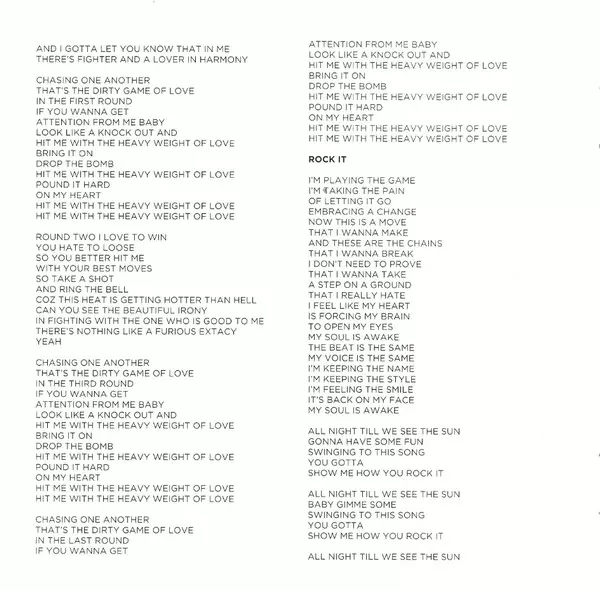 AND I GOTTA LET YOU KNOW THAT IN ME
THERE'S FIGHTER AND A LOVER IN HARMONY

CHASING ONE ANOTHER
THAT'S THE DIRTY GAME OF LOVE
IN THE FIRST ROUND
IF YOU WANNA GET
ATTENTION FROM ME BABY
LOOK LIKE A KNOCK OUT AND
HIT ME WITH THE HEAVY WEIGHT OF LOVE
BRING IT ON
DROP THE BOMB
HIT ME WITH THE HEAVY WEIGHT OF LOVE
POUND IT HARD
ON MY HEART
HIT ME WITH THE HEAVY WEIGHT OF LOVE
HIT ME WITH THE HEAVY WEIGHT OF LOVE

ROUND TWO I LOVE TO WIN
YOU HATE TO LOOSE
SO YOU BETTER HIT ME
WITH YOUR BEST MOVES
SO TAKE A SHOT
AND RING THE BELL
COZ THIS HEAT IS GETTING HOTTER THAN HELL
CAN YOU SEE THE BEAUTIFUL IRONY
IN FIGHTING WITH THE ONE WHO IS GOOD TO ME
THERE'S NOTHING LIKE A FURIOUS EXTACY
YEAH

CHASING ONE ANOTHER
THAT'S THE DIRTY GAME OF LOVE
IN THE THIRD ROUND
IF YOU WANNA GET
ATTENTION FROM ME BABY
LOOK LIKE A KNOCK OUT AND
HIT ME WITH THE HEAVY WEIGHT OF LOVE
BRING IT ON
DROP THE BOMB
HIT ME WITH THE HEAVY WEIGHT OF LOVE
POUND IT HARD
ON MY HEART
HIT ME WITH THE HEAVY WEIGHT OF LOVE
HIT ME WITH THE HEAVY WEIGHT OF LOVE

CHASING ONE ANOTHER
THAT'S THE DIRTY GAME OF LOVE
IN THE LAST ROUND
IF YOU WANNA GET

ATTENTION FROM ME BABY
LOOK LIKE A KNOCK OUT AND
HIT ME WITH THE HEAVY WEIGHT OF LOVE
BRING IT ON
DROP THE BOMB
HIT ME WITH THE HEAVY WEIGHT OF LOVE
POUND IT HARD
ON MY HEART
HIT ME WITH THE HEAVY WEIGHT OF LOVE
HIT ME WITH THE HEAVY WEIGHT OF LOVE

ROCK IT

I'M PLAYING THE GAME
I'M TAKING THE PAIN
OF LETTING IT GO
EMBRACING A CHANGE
NOW THIS IS A MOVE
THAT I WANNA MAKE
AND THESE ARE THE CHAINS
THAT I WANNA BREAK
I DON'T NEED TO PROVE
THAT I WANNA TAKE
A STEP ON A GROUND
THAT I REALLY HATE
I FEEL LIKE MY HEART
IS FORCING MY BRAIN
TO OPEN MY EYES
MY SOUL IS AWAKE
THE BEAT IS THE SAME
MY VOICE IS THE SAME
I'M KEEPING THE NAME
I'M KEEPING THE STYLE
I'M FEELING THE SMILE
IT'S BACK ON MY FACE
MY SOUL IS AWAKE

ALL NIGHT TILL WE SEE THE SUN
GONNA HAVE SOME FUN
SWINGING TO THIS SONG
YOU GOTTA
SHOW ME HOW YOU ROCK IT

ALL NIGHT TILL WE SEE THE SUN
BABY GIMME SOME
SWINGING TO THIS SONG
YOU GOTTA
SHOW ME HOW YOU ROCK IT

ALL NIGHT TILL WE SEE THE SUN